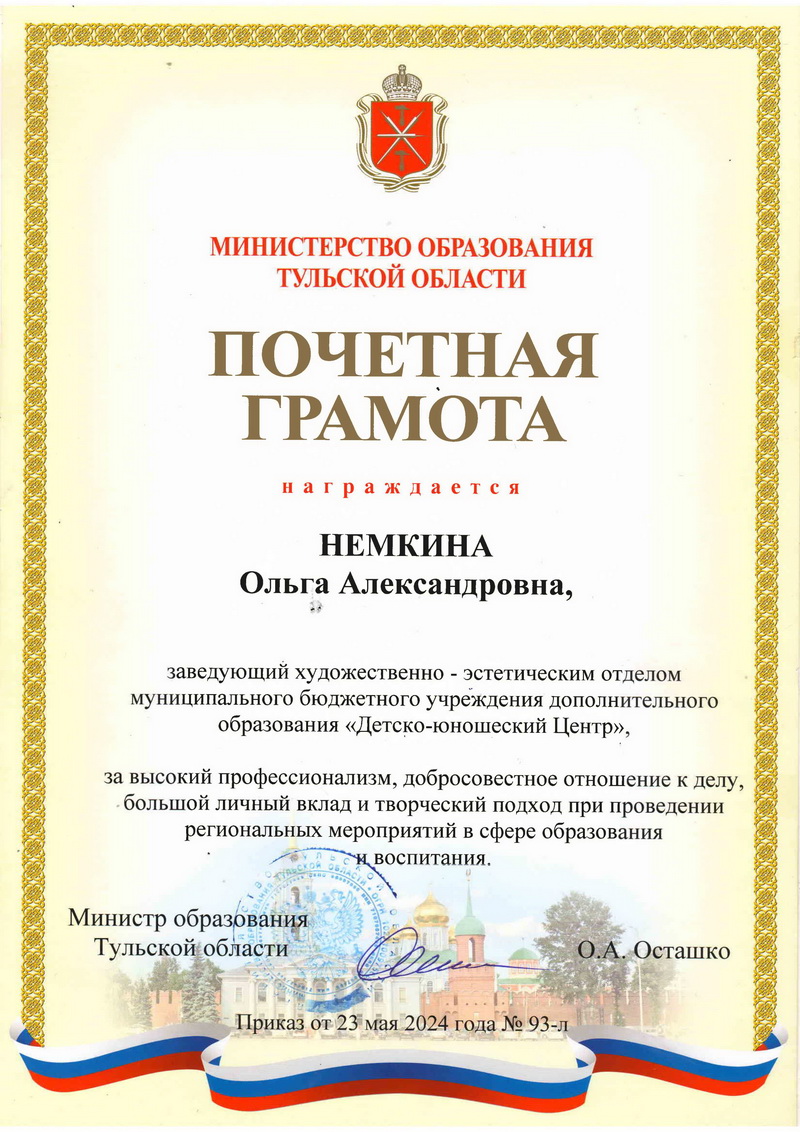 МИНИСТЕРСТВО ОБРАЗОВАНИЯ ТУЛЬСКОЙ ОБЛАСТИ

ПОЧЕТНАЯ ГРАМОТА

награждается

НЕМКИНА
Ольга Александровна,

заведующий художественно - эстетическим отделом муниципального бюджетного учреждения дополнительного образования «Детско-юношеский Центр»,

за высокий профессионализм, добросовестное отношение к делу, большой личный вклад и творческий подход при проведении региональных мероприятий в сфере образования и воспитания.

Министр образования Тульской области

О.А. Осташко

Приказ от 23 мая 2024 года № 93-л